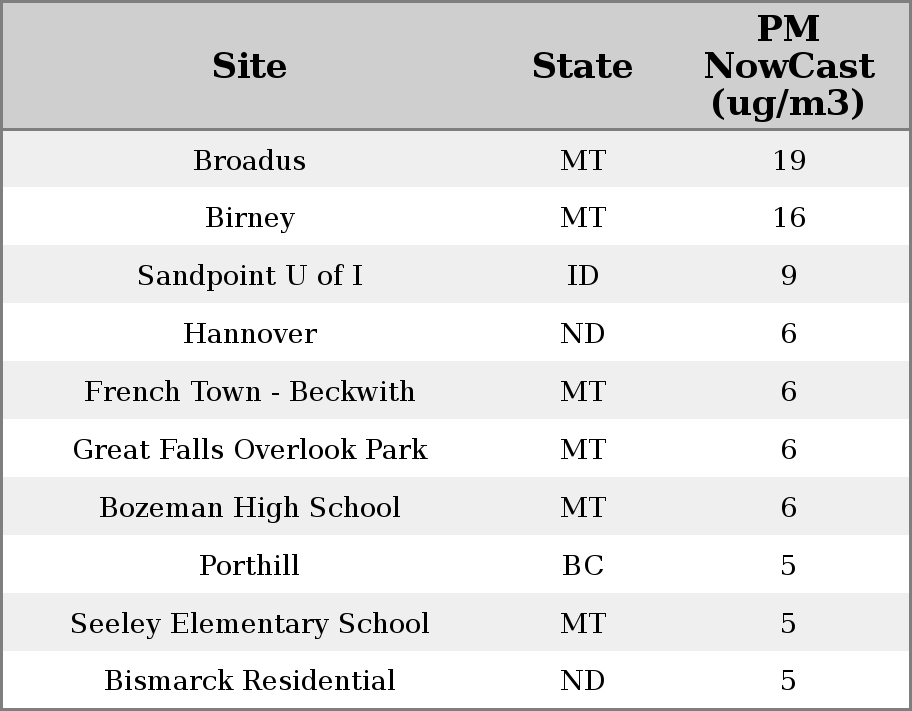 | Site | State | PM NowCast (ug/m3) |
|---|---|---|
| Broadus | MT | 19 |
| Birney | MT | 16 |
| Sandpoint U of I | ID | 9 |
| Hannover | ND | 6 |
| French Town - Beckwith | MT | 6 |
| Great Falls Overlook Park | MT | 6 |
| Bozeman High School | MT | 6 |
| Porthill | BC | 5 |
| Seeley Elementary School | MT | 5 |
| Bismarck Residential | ND | 5 |